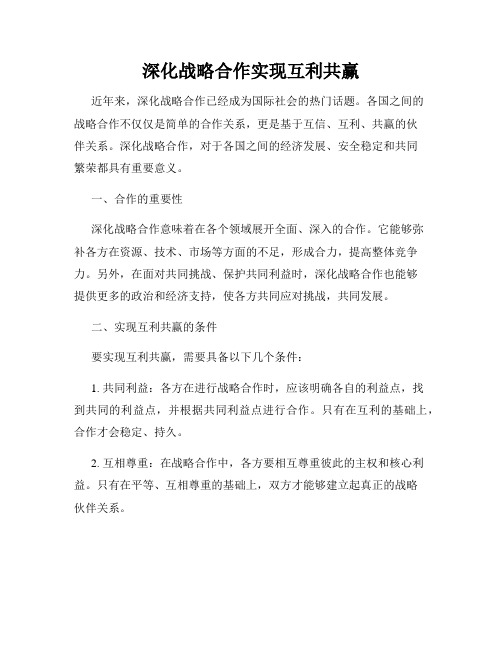 深化战略合作实现互利共赢

近年来，深化战略合作已经成为国际社会的热门话题。各国之间的战略合作不仅仅是简单的合作关系，更是基于互信、互利、共赢的伙伴关系。深化战略合作，对于各国之间的经济发展、安全稳定和共同繁荣都具有重要意义。

一、合作的重要性

深化战略合作意味着在各个领域展开全面、深入的合作。它能够弥补各方在资源、技术、市场等方面的不足，形成合力，提高整体竞争力。另外，在面对共同挑战、保护共同利益时，深化战略合作也能够提供更多的政治和经济支持，使各方共同应对挑战，共同发展。

二、实现互利共赢的条件

要实现互利共赢，需要具备以下几个条件：

1. 共同利益：各方在进行战略合作时，应该明确各自的利益点，找到共同的利益点，并根据共同利益点进行合作。只有在互利的基础上，合作才会稳定、持久。

2. 互相尊重：在战略合作中，各方要相互尊重彼此的主权和核心利益。只有在平等、互相尊重的基础上，双方才能够建立起真正的战略伙伴关系。